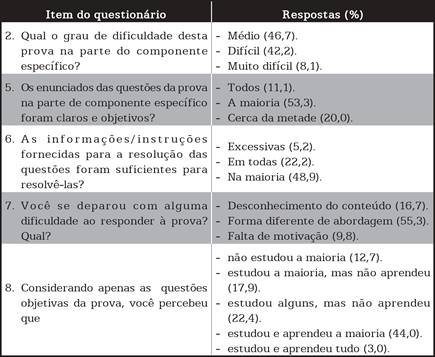 | Item do questionário | Respostas (%) |
|---|---|
| 2. Qual o grau de dificuldade desta prova na parte do componente específico? | - Médio (46,7). - Difícil (42,2). - Muito difícil (8,1). |
| 5. Os enunciados das questões da prova na parte de componente específico foram claros e objetivos? | - Todos (11,1). - A maioria (53,3). - Cerca da metade (20,0). |
| 6. As informações/instruções fornecidas para a resolução das questões foram suficientes para resolvê-las? | - Excessivas (5,2). - Em todas (22,2). - Na maioria (48,9). |
| 7. Você se deparou com alguma dificuldade ao responder à prova? Qual? | - Desconhecimento do conteúdo (16,7). - Forma diferente de abordagem (55,3). - Falta de motivação (9,8). |
| 8. Considerando apenas as questões objetivas da prova, você percebeu que | - não estudou a maioria (12,7). - estudou a maioria, mas não aprendeu (17,9). - estudou alguns, mas não aprendeu (22,4). - estudou e aprendeu a maioria (44,0). - estudou e aprendeu tudo (3,0). |